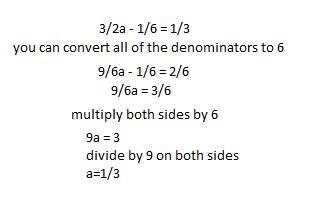 $3/2a - 1/6 = 1/3$

you can convert all of the denominators to 6

$9/6a - 1/6 = 2/6$

$9/6a = 3/6$

multiply both sides by 6

$9a = 3$

divide by 9 on both sides

$a=1/3$